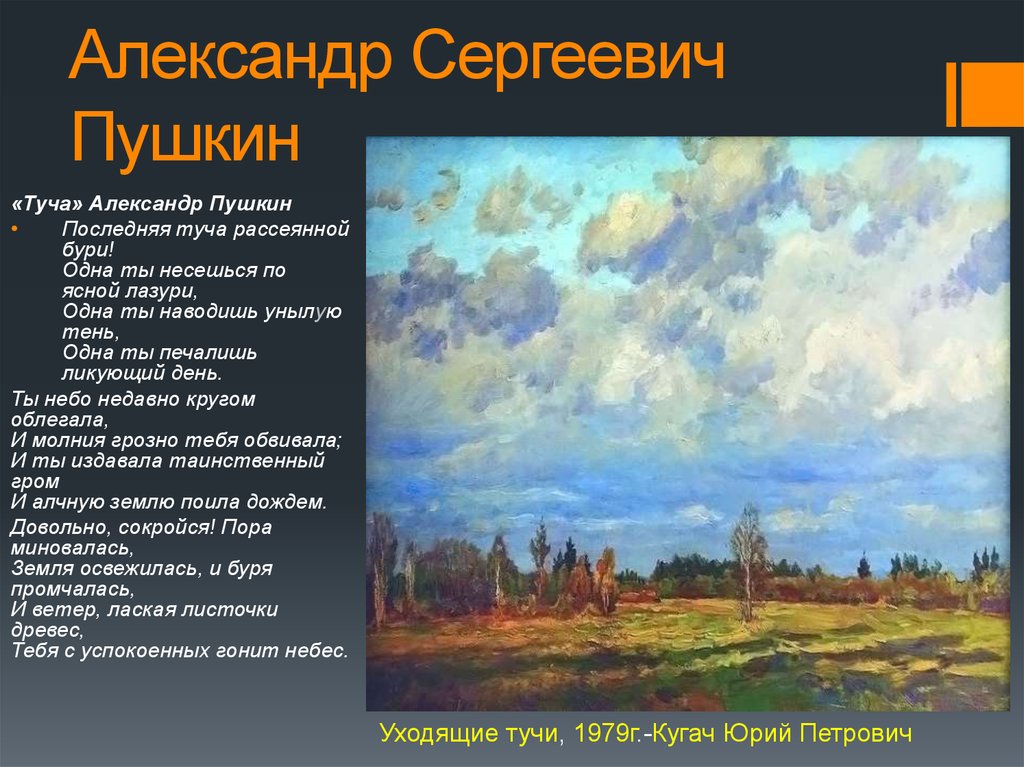 Александр Сергеевич Пушкин

«Туча» Александр Пушкин

• Последняя туча рассеянной бури!
Одна ты несешься по ясной лазури,
Одна ты наводишь унылую тень,
Одна ты печалишь ликующий день.

Ты небо недавно кругом облегала,
И молния грозно тебя обвивала;
И ты издавала таинственный гром
И алчную землю поила дождем.

Довольно, сокройся! Пора миновалась,
Земля освежилась, и буря промчалась,
И ветер, лаская листочки древес,
Тебя с успокоенных гонит небес.

Уходящие тучи, 1979г.-Кугач Юрий Петрович